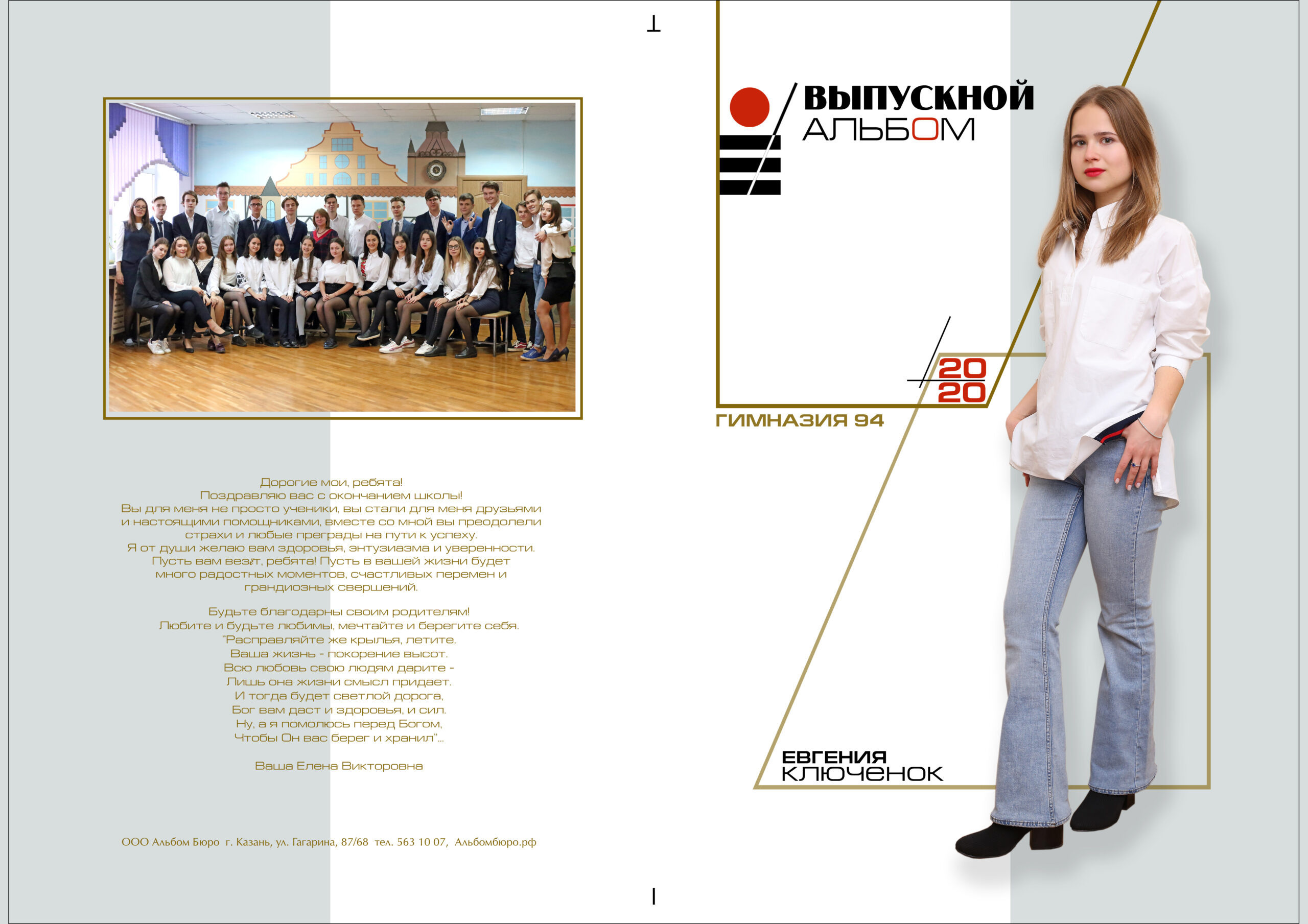 Дорогие мои, ребята!
Поздравляю вас с окончанием школы!
Вы для меня не просто ученики, вы стали для меня друзьями и настоящими помощниками, вместе со мной вы преодолели страхи и любые преграды на пути к успеху.
Я от души желаю вам здоровья, энтузиазма и уверенности.
Пусть вам везёт, ребята! Пусть в вашей жизни будет много радостных моментов, счастливых перемен и грандиозных свершений.

Будьте благодарны своим родителям!
Любите и будьте любимы, мечтайте и берегите себя.
"Расправляйте же крылья, летите.
Ваша жизнь - покорение высот.
Всю любовь свою людям дарите -
Лишь она жизни смысл придает.
И тогда будет светлой дорога,
Бог вам даст и здоровья, и сил.
Ну, а я помолюсь перед Богом,
Чтобы Он вас берег и хранил"...

Ваша Елена Викторовна

ООО Альбом Бюро г. Казань, ул. Гагарина, 87/68 тел. 563 10 07, Альбомбюро.рф

ВЫПУСКНОЙ
АЛЬБОМ

20
20

ГИМНАЗИЯ 94

ЕВГЕНИЯ
КЛЮЧЕНОК